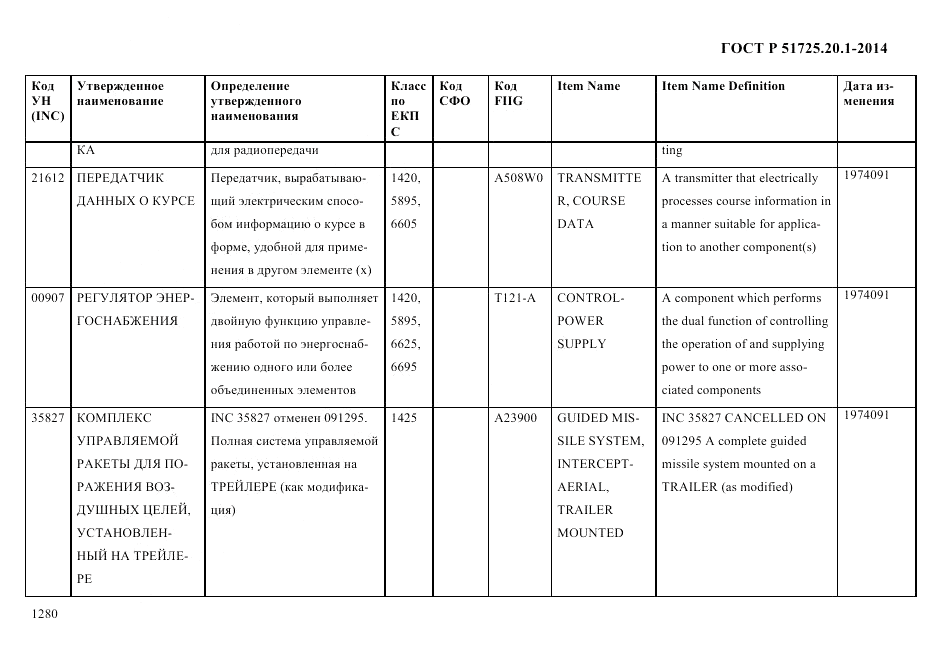 ГОСТ Р 51725.20.1-2014

| Код УН (INC) | Утвержденное наименование | Определение утвержденного наименования | Класс по ЕКПС | Код СФО | Код FIIG | Item Name | Item Name Definition | Дата изменения |
|---|---|---|---|---|---|---|---|---|
| | КА | для радиопередачи | | | | | ting | |
| 21612 | ПЕРЕДАТЧИК ДАННЫХ О КУРСЕ | Передатчик, вырабатывающий электрическим способом информацию о курсе в форме, удобной для применения в другом элементе (х) | 1420, 5895, 6605 | | A508W0 | TRANSMITTER, COURSE DATA | A transmitter that electrically processes course information in a manner suitable for application to another component(s) | 1974091 |
| 00907 | РЕГУЛЯТОР ЭНЕРГОСНАБЖЕНИЯ | Элемент, который выполняет двойную функцию управления работой по энергоснабжению одного или более объединенных элементов | 1420, 5895, 6625, 6695 | | T121-A | CONTROL-POWER SUPPLY | A component which performs the dual function of controlling the operation of and supplying power to one or more associated components | 1974091 |
| 35827 | КОМПЛЕКС УПРАВЛЯЕМОЙ РАКЕТЫ ДЛЯ ПОРАЖЕНИЯ ВОЗДУШНЫХ ЦЕЛЕЙ, УСТАНОВЛЕННЫЙ НА ТРЕЙЛЕРЕ | INC 35827 отменен 091295. Полная система управляемой ракеты, установленная на ТРЕЙЛЕРЕ (как модификация) | 1425 | | A23900 | GUIDED MISSILE SYSTEM, INTERCEPT-AERIAL, TRAILER MOUNTED | INC 35827 CANCELLED ON 091295 A complete guided missile system mounted on a TRAILER (as modified) | 1974091 |

1280